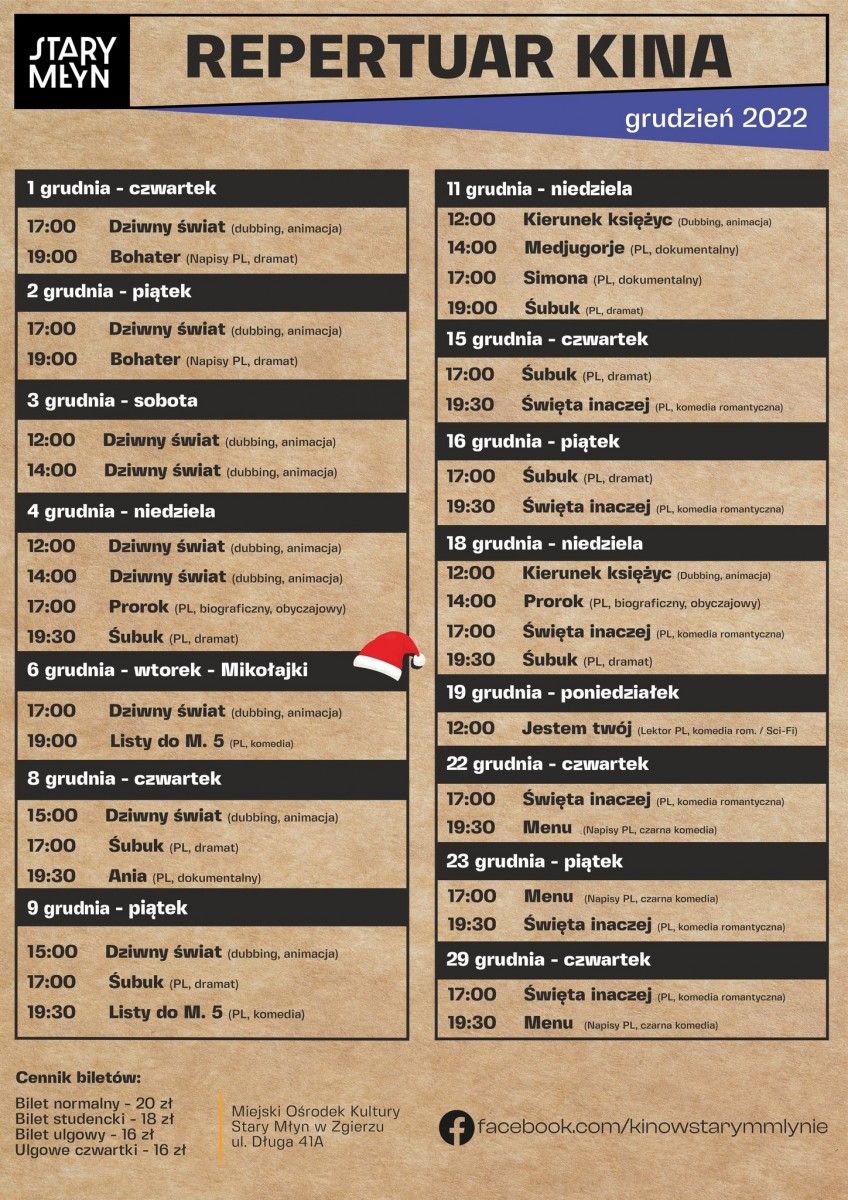 STARY MŁYN

REPERTUAR KINA

grudzień 2022

1 grudnia - czwartek
17:00 Dziwny świat (dubbing, animacja)
19:00 Bohater (Napisy PL, dramat)

2 grudnia - piątek
17:00 Dziwny świat (dubbing, animacja)
19:00 Bohater (Napisy PL, dramat)

3 grudnia - sobota
12:00 Dziwny świat (dubbing, animacja)
14:00 Dziwny świat (dubbing, animacja)

4 grudnia - niedziela
12:00 Dziwny świat (dubbing, animacja)
14:00 Dziwny świat (dubbing, animacja)
17:00 Prorok (PL, biograficzny, obyczajowy)
19:30 Śubuk (PL, dramat)

6 grudnia - wtorek - Mikołajki
17:00 Dziwny świat (dubbing, animacja)
19:00 Listy do M. 5 (PL, komedia)

8 grudnia - czwartek
15:00 Dziwny świat (dubbing, animacja)
17:00 Śubuk (PL, dramat)
19:30 Ania (PL, dokumentalny)

9 grudnia - piątek
15:00 Dziwny świat (dubbing, animacja)
17:00 Śubuk (PL, dramat)
19:30 Listy do M. 5 (PL, komedia)

11 grudnia - niedziela
12:00 Kierunek księżyc (Dubbing, animacja)
14:00 Medjugorje (PL, dokumentalny)
17:00 Simona (PL, dokumentalny)
19:00 Śubuk (PL, dramat)

15 grudnia - czwartek
17:00 Śubuk (PL, dramat)
19:30 Święta inaczej (PL, komedia romantyczna)

16 grudnia - piątek
17:00 Śubuk (PL, dramat)
19:30 Święta inaczej (PL, komedia romantyczna)

18 grudnia - niedziela
12:00 Kierunek księżyc (Dubbing, animacja)
14:00 Prorok (PL, biograficzny, obyczajowy)
17:00 Święta inaczej (PL, komedia romantyczna)
19:30 Śubuk (PL, dramat)

19 grudnia - poniedziałek
12:00 Jestem twój (Lektor PL, komedia rom. / Sci-Fi)

22 grudnia - czwartek
17:00 Święta inaczej (PL, komedia romantyczna)
19:30 Menu (Napisy PL, czarna komedia)

23 grudnia - piątek
17:00 Menu (Napisy PL, czarna komedia)
19:30 Święta inaczej (PL, komedia romantyczna)

29 grudnia - czwartek
17:00 Święta inaczej (PL, komedia romantyczna)
19:30 Menu (Napisy PL, czarna komedia)

Cennik biletów:
Bilet normalny - 20 zł
Bilet studencki - 18 zł
Bilet ulgowy - 16 zł
Ulgowe czwartki - 16 zł

Miejski Ośrodek Kultury
Stary Młyn w Zgierzu
ul. Długa 41A

facebook.com/kinowstarymmlynie